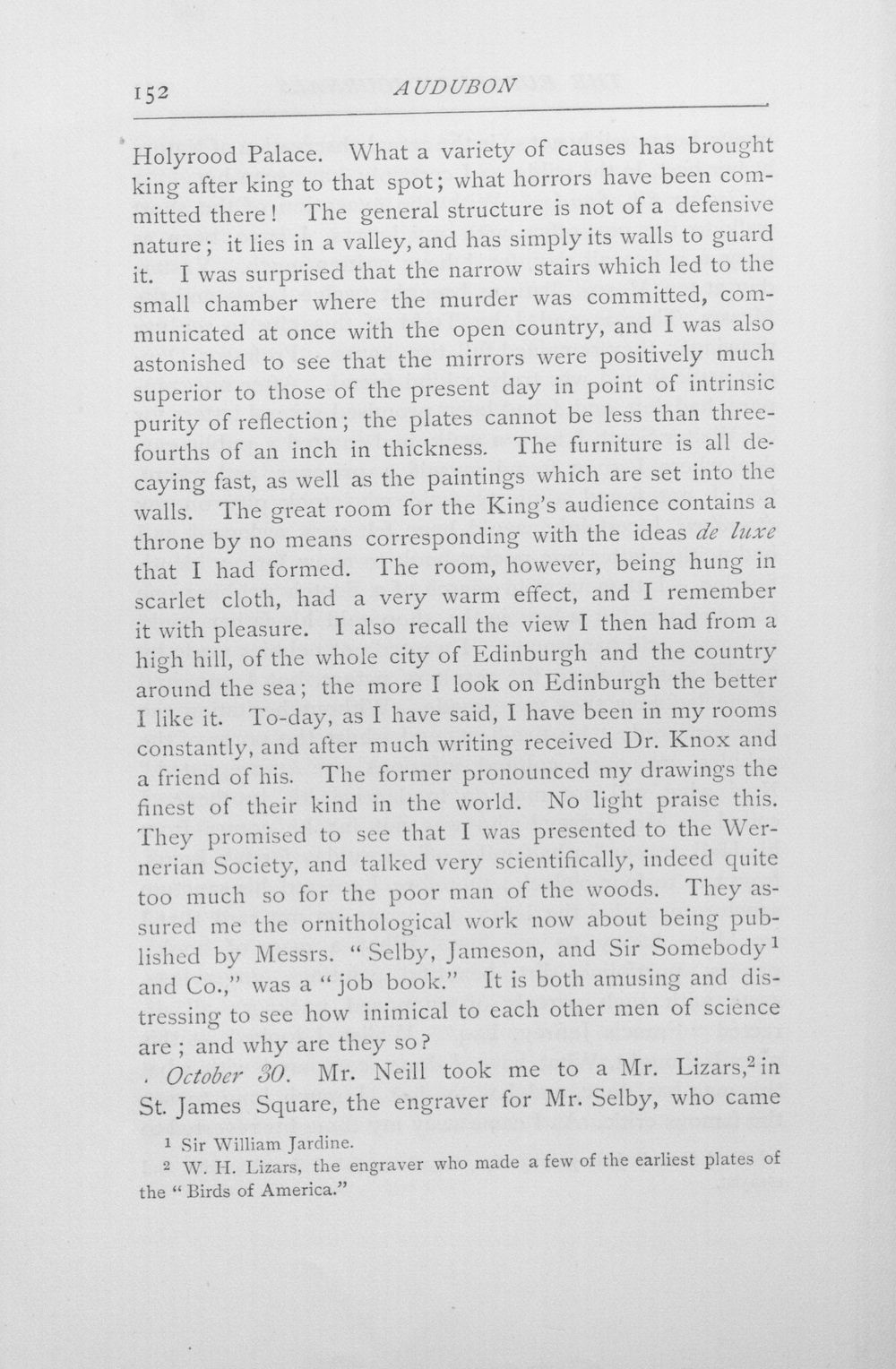 152 AUDUBON

Holyrood Palace. What a variety of causes has brought king after king to that spot; what horrors have been committed there! The general structure is not of a defensive nature; it lies in a valley, and has simply its walls to guard it. I was surprised that the narrow stairs which led to the small chamber where the murder was committed, communicated at once with the open country, and I was also astonished to see that the mirrors were positively much superior to those of the present day in point of intrinsic purity of reflection; the plates cannot be less than three-fourths of an inch in thickness. The furniture is all decaying fast, as well as the paintings which are set into the walls. The great room for the King's audience contains a throne by no means corresponding with the ideas de luxe that I had formed. The room, however, being hung in scarlet cloth, had a very warm effect, and I remember it with pleasure. I also recall the view I then had from a high hill, of the whole city of Edinburgh and the country around the sea; the more I look on Edinburgh the better I like it. To-day, as I have said, I have been in my rooms constantly, and after much writing received Dr. Knox and a friend of his. The former pronounced my drawings the finest of their kind in the world. No light praise this. They promised to see that I was presented to the Wernerian Society, and talked very scientifically, indeed quite too much so for the poor man of the woods. They assured me the ornithological work now about being published by Messrs. "Selby, Jameson, and Sir Somebody$^{1}$ and Co.," was a "job book." It is both amusing and distressing to see how inimical to each other men of science are; and why are they so?

October 30. Mr. Neill took me to a Mr. Lizars,$^{2}$ in St. James Square, the engraver for Mr. Selby, who came

$^{1}$ Sir William Jardine.

$^{2}$ W. H. Lizars, the engraver who made a few of the earliest plates of the "Birds of America."